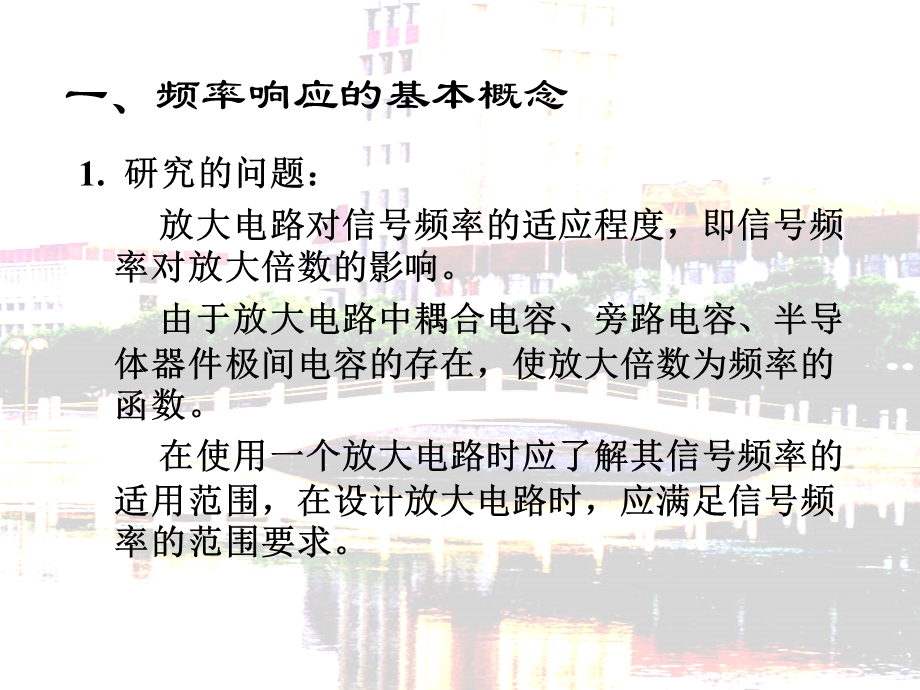 一、频率响应的基本概念

1. 研究的问题：

放大电路对信号频率的适应程度，即信号频率对放大倍数的影响。

由于放大电路中耦合电容、旁路电容、半导体器件极间电容的存在，使放大倍数为频率的函数。

在使用一个放大电路时应了解其信号频率的适用范围，在设计放大电路时，应满足信号频率的范围要求。